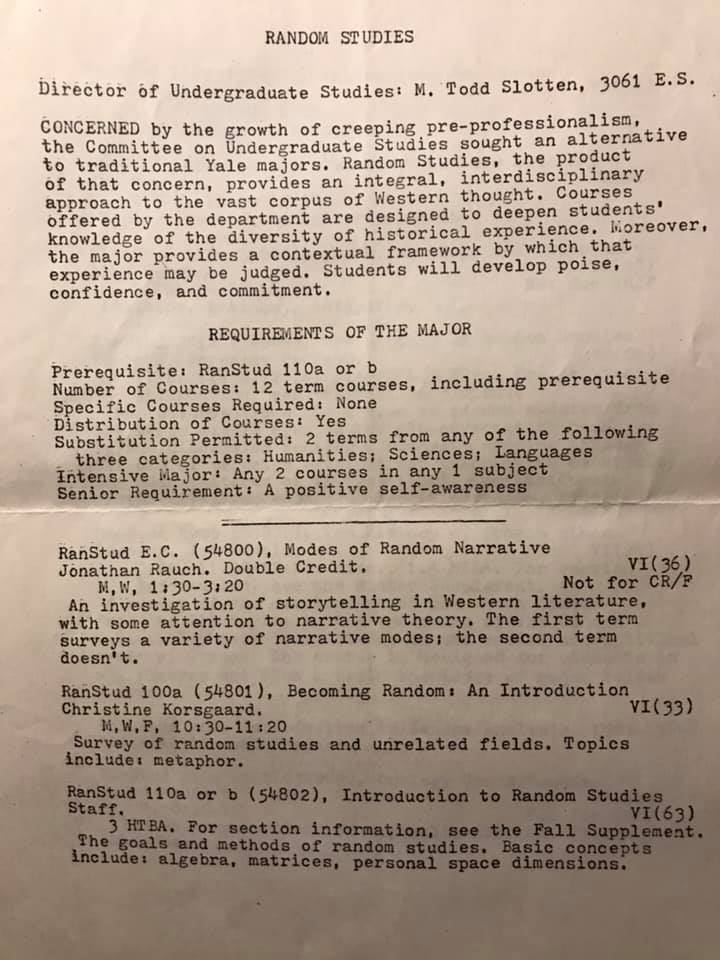 RANDOM STUDIES

Director of Undergraduate Studies: M. Todd Slotten, 3061 E.S.

CONCERNED by the growth of creeping pre-professionalism, the Committee on Undergraduate Studies sought an alternative to traditional Yale majors. Random Studies, the product of that concern, provides an integral, interdisciplinary approach to the vast corpus of Western thought. Courses offered by the department are designed to deepen students' knowledge of the diversity of historical experience. Moreover, the major provides a contextual framework by which that experience may be judged. Students will develop poise, confidence, and commitment.

REQUIREMENTS OF THE MAJOR

Prerequisite: RanStud 110a or b
Number of Courses: 12 term courses, including prerequisite
Specific Courses Required: None
Distribution of Courses: Yes
Substitution Permitted: 2 terms from any of the following three categories: Humanities; Sciences; Languages
Intensive Major: Any 2 courses in any 1 subject
Senior Requirement: A positive self-awareness

RanStud E.C. (54800), Modes of Random Narrative
Jonathan Rauch. Double Credit. VI(36)
M,W, 1:30-3:20 Not for CR/F
An investigation of storytelling in Western literature, with some attention to narrative theory. The first term surveys a variety of narrative modes; the second term doesn't.

RanStud 100a (54801), Becoming Random: An Introduction
Christine Korsgaard. VI(33)
M,W,F, 10:30-11:20
Survey of random studies and unrelated fields. Topics include: metaphor.

RanStud 110a or b (54802), Introduction to Random Studies
Staff. VI(63)
3 HTBA. For section information, see the Fall Supplement. The goals and methods of random studies. Basic concepts include: algebra, matrices, personal space dimensions.